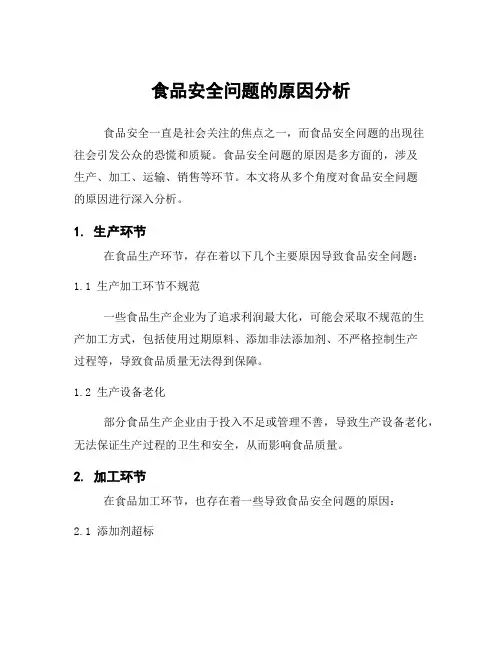 食品安全问题的原因分析

食品安全一直是社会关注的焦点之一，而食品安全问题的出现往往会引发公众的恐慌和质疑。食品安全问题的原因是多方面的，涉及生产、加工、运输、销售等环节。本文将从多个角度对食品安全问题的原因进行深入分析。

1. 生产环节

在食品生产环节，存在着以下几个主要原因导致食品安全问题：

1.1 生产加工环节不规范

一些食品生产企业为了追求利润最大化，可能会采取不规范的生产加工方式，包括使用过期原料、添加非法添加剂、不严格控制生产过程等，导致食品质量无法得到保障。

1.2 生产设备老化

部分食品生产企业由于投入不足或管理不善，导致生产设备老化，无法保证生产过程的卫生和安全，从而影响食品质量。

2. 加工环节

在食品加工环节，也存在着一些导致食品安全问题的原因：

2.1 添加剂超标